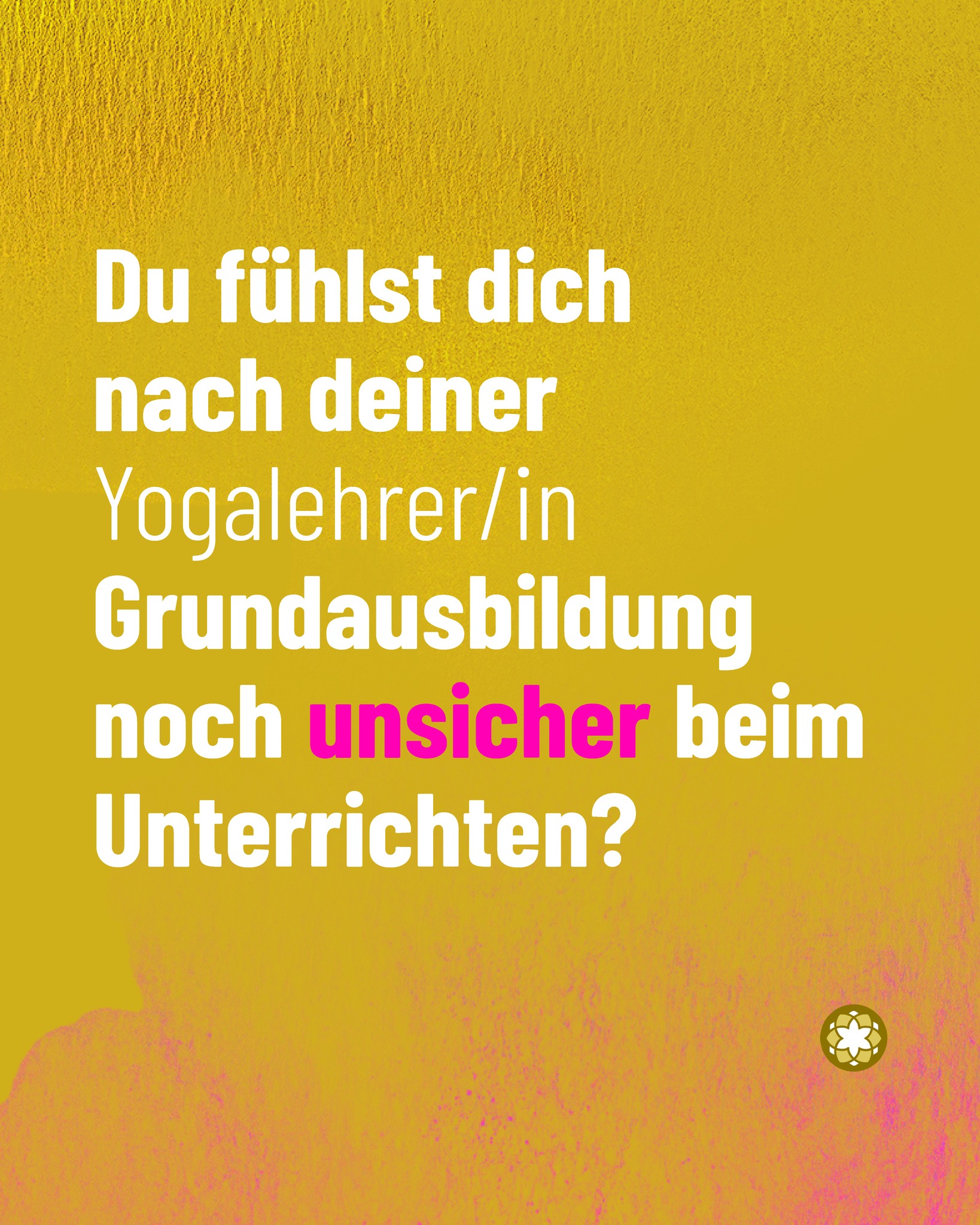 Du fühlst dich nach deiner Yogalehrer/in Grundausbildung noch unsicher beim Unterrichten?